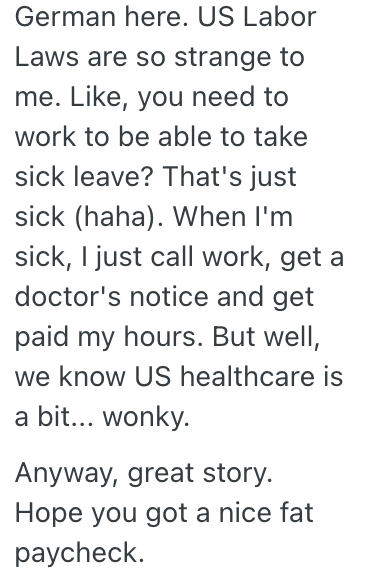 German here. US Labor Laws are so strange to me. Like, you need to work to be able to take sick leave? That's just sick (haha). When I'm sick, I just call work, get a doctor's notice and get paid my hours. But well, we know US healthcare is a bit... wonky.

Anyway, great story. Hope you got a nice fat paycheck.